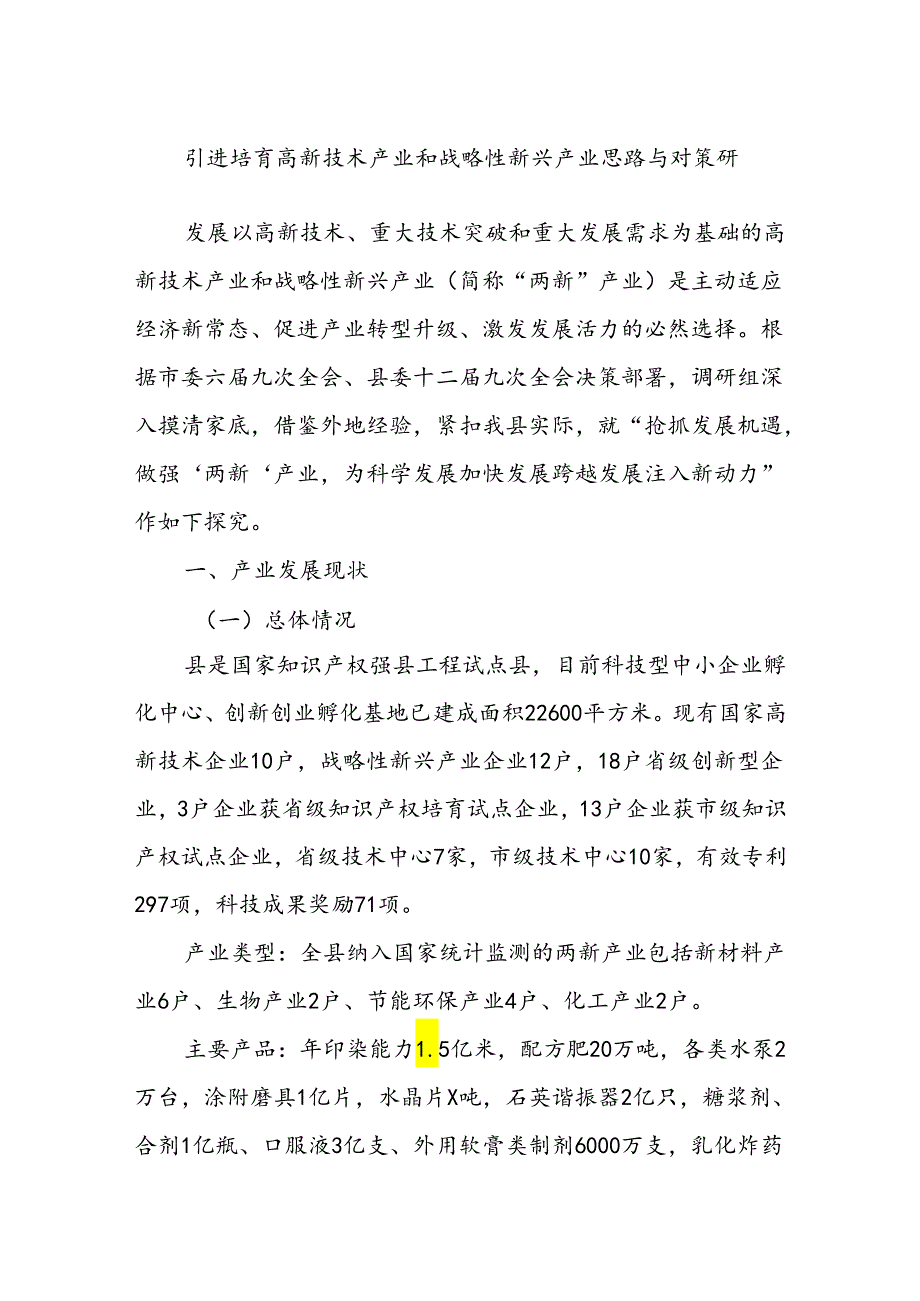 引进培育高新技术产业和战略性新兴产业思路与对策研

发展以高新技术、重大技术突破和重大发展需求为基础的高新技术产业和战略性新兴产业（简称“两新”产业）是主动适应经济新常态、促进产业转型升级、激发发展活力的必然选择。根据市委六届九次全会、县委十二届九次全会决策部署，调研组深入摸清家底，借鉴外地经验，紧扣我县实际，就“抢抓发展机遇，做强‘两新‘产业，为科学发展加快发展跨越发展注入新动力”作如下探究。

一、产业发展现状

（一）总体情况

县是国家知识产权强县工程试点县，目前科技型中小企业孵化中心、创新创业孵化基地已建成面积22600平方米。现有国家高新技术企业10户，战略性新兴产业企业12户，18户省级创新型企业，3户企业获省级知识产权培育试点企业，13户企业获市级知识产权试点企业，省级技术中心7家，市级技术中心10家，有效专利297项，科技成果奖励71项。

产业类型：全县纳入国家统计监测的两新产业包括新材料产业6户、生物产业2户、节能环保产业4户、化工产业2户。

主要产品：年印染能力1.5亿米，配方肥20万吨，各类水泵2万台，涂附磨具1亿片，水晶片X吨，石英谐振器2亿只，糖浆剂、合剂1亿瓶、口服液3亿支、外用软膏类制剂6000万支，乳化炸药